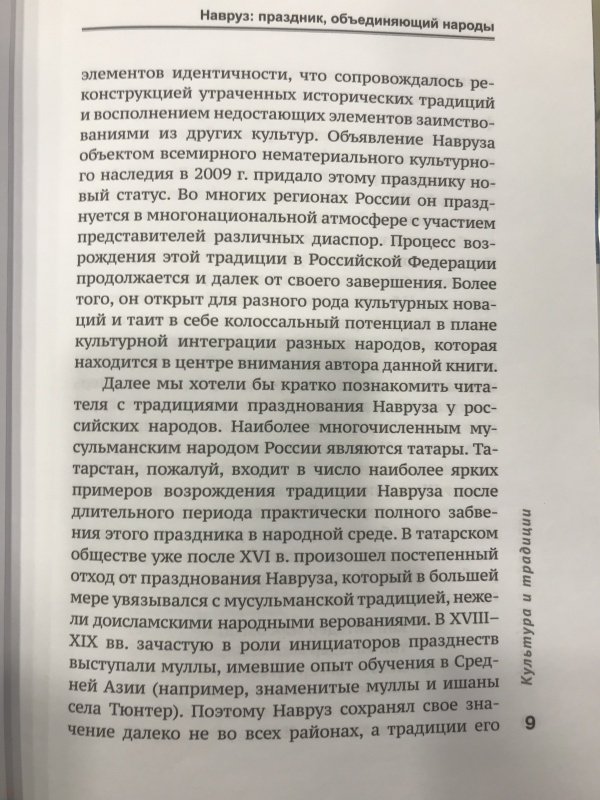 Навруз: праздник, объединяющий народы

элементов идентичности, что сопровождалось реконструкцией утраченных исторических традиций и восполнением недостающих элементов заимствованиями из других культур. Объявление Навруза объектом всемирного нематериального культурного наследия в 2009 г. придало этому празднику новый статус. Во многих регионах России он празднуется в многонациональной атмосфере с участием представителей различных диаспор. Процесс возрождения этой традиции в Российской Федерации продолжается и далек от своего завершения. Более того, он открыт для разного рода культурных новаций и таит в себе колоссальный потенциал в плане культурной интеграции разных народов, которая находится в центре внимания автора данной книги.

Далее мы хотели бы кратко познакомить читателя с традициями празднования Навруза у российских народов. Наиболее многочисленным мусульманским народом России являются татары. Татарстан, пожалуй, входит в число наиболее ярких примеров возрождения традиции Навруза после длительного периода практически полного забвения этого праздника в народной среде. В татарском обществе уже после XVI в. произошел постепенный отход от празднования Навруза, который в большей мере увязывался с мусульманской традицией, нежели доисламскими народными верованиями. В XVIII–XIX вв. зачастую в роли инициаторов празднеств выступали муллы, имевшие опыт обучения в Средней Азии (например, знаменитые муллы и ишаны села Тюнтер). Поэтому Навруз сохранял свое значение далеко не во всех районах, а традиции его

Культура и традиции

9